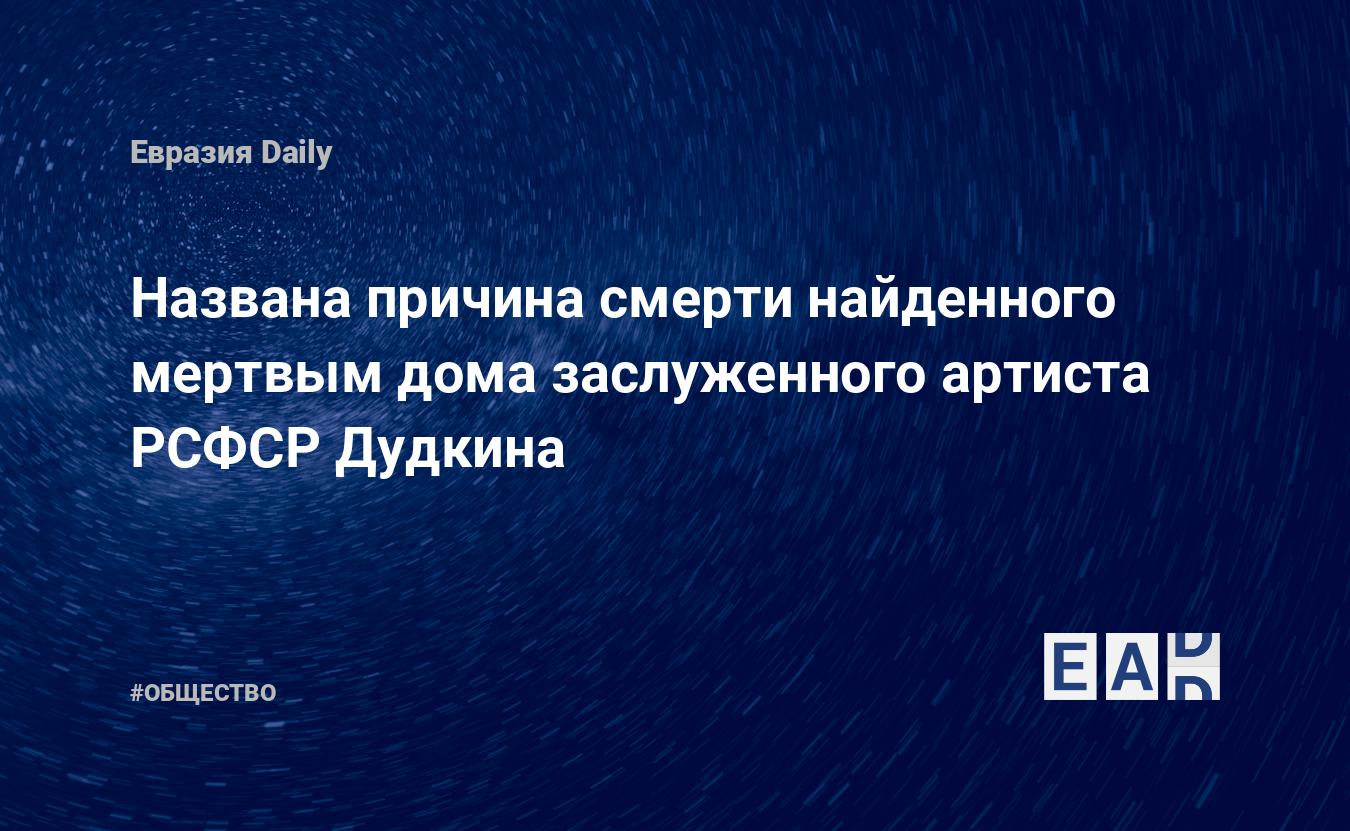 Евразия Daily

Названа причина смерти найденного мертвым дома заслуженного артиста РСФСР Дудкина

#ОБЩЕСТВО

EAD